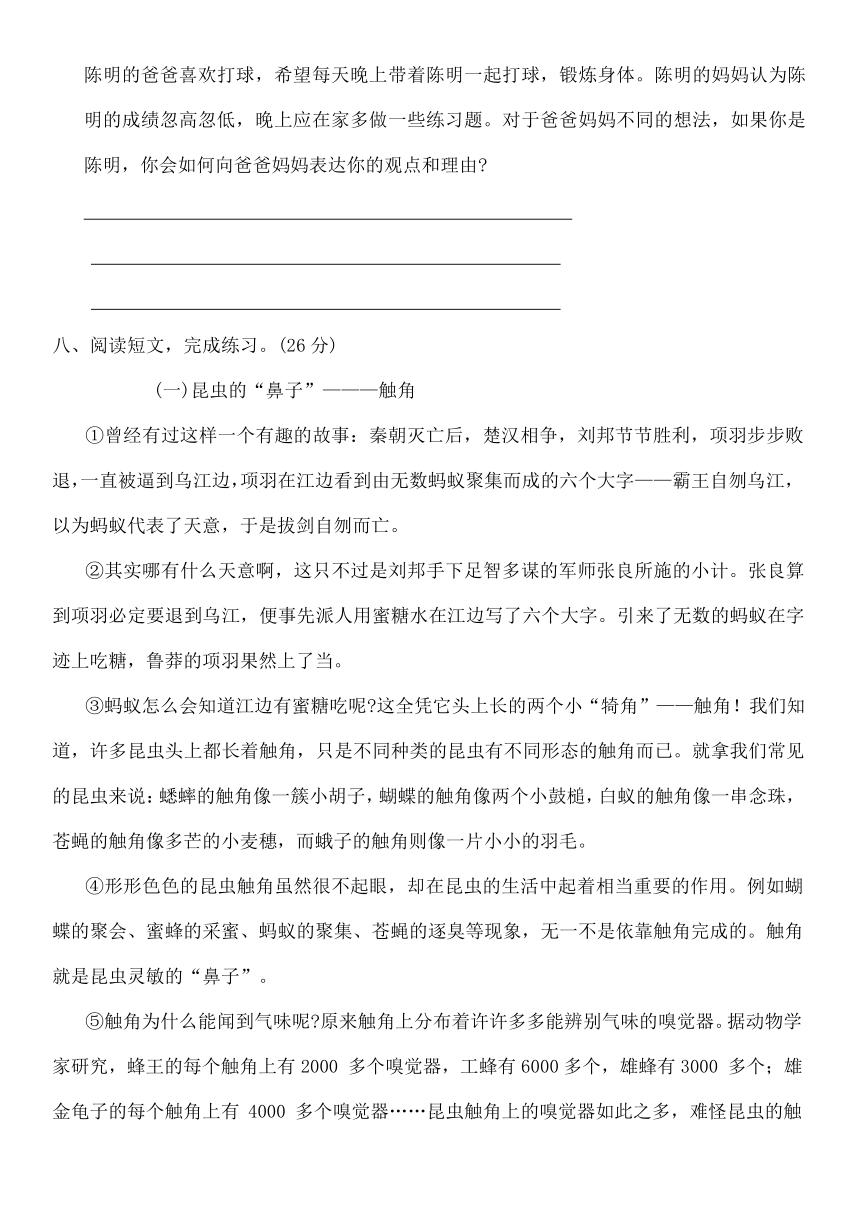 陈明的爸爸喜欢打球，希望每天晚上带着陈明一起打球，锻炼身体。陈明的妈妈认为陈明的成绩忽高忽低，晚上应在家多做一些练习题。对于爸爸妈妈不同的想法，如果你是陈明，你会如何向爸爸妈妈表达你的观点和理由?

八、阅读短文，完成练习。(26 分)

(一)昆虫的“鼻子”———触角

①曾经有过这样一个有趣的故事：秦朝灭亡后，楚汉相争，刘邦节节胜利，项羽步步败退，一直被逼到乌江边，项羽在江边看到由无数蚂蚁聚集而成的六个大字——霸王自刎乌江，以为蚂蚁代表了天意，于是拔剑自刎而亡。

②其实哪有什么天意啊，这只不过是刘邦手下足智多谋的军师张良所施的小计。张良算到项羽必定要退到乌江，便事先派人用蜜糖水在江边写了六个大字。引来了无数的蚂蚁在字迹上吃糖，鲁莽的项羽果然上了当。

③蚂蚁怎么会知道江边有蜜糖吃呢?这全凭它头上长的两个小“犄角”——触角！我们知道，许多昆虫头上都长着触角，只是不同种类的昆虫有不同形态的触角而已。就拿我们常见的昆虫来说：蟋蟀的触角像一簇小胡子，蝴蝶的触角像两个小鼓槌，白蚁的触角像一串念珠，苍蝇的触角像多芒的小麦穗，而蛾子的触角则像一片小小的羽毛。

④形形色色的昆虫触角虽然很不起眼，却在昆虫的生活中起着相当重要的作用。例如蝴蝶的聚会、蜜蜂的采蜜、蚂蚁的聚集、苍蝇的逐臭等现象，无一不是依靠触角完成的。触角就是昆虫灵敏的“鼻子”。

⑤触角为什么能闻到气味呢?原来触角上分布着许许多多能辨别气味的嗅觉器。据动物学家研究，蜂王的每个触角上有 2000 多个嗅觉器，工蜂有 6000 多个，雄蜂有 3000 多个；雄金龟子的每个触角上有 4000 多个嗅觉器……昆虫触角上的嗅觉器如此之多，难怪昆虫的触